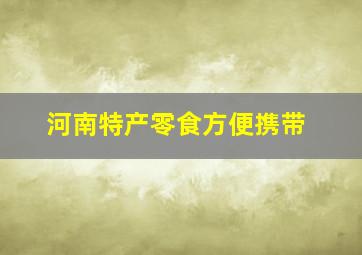 河南特产零食方便携带